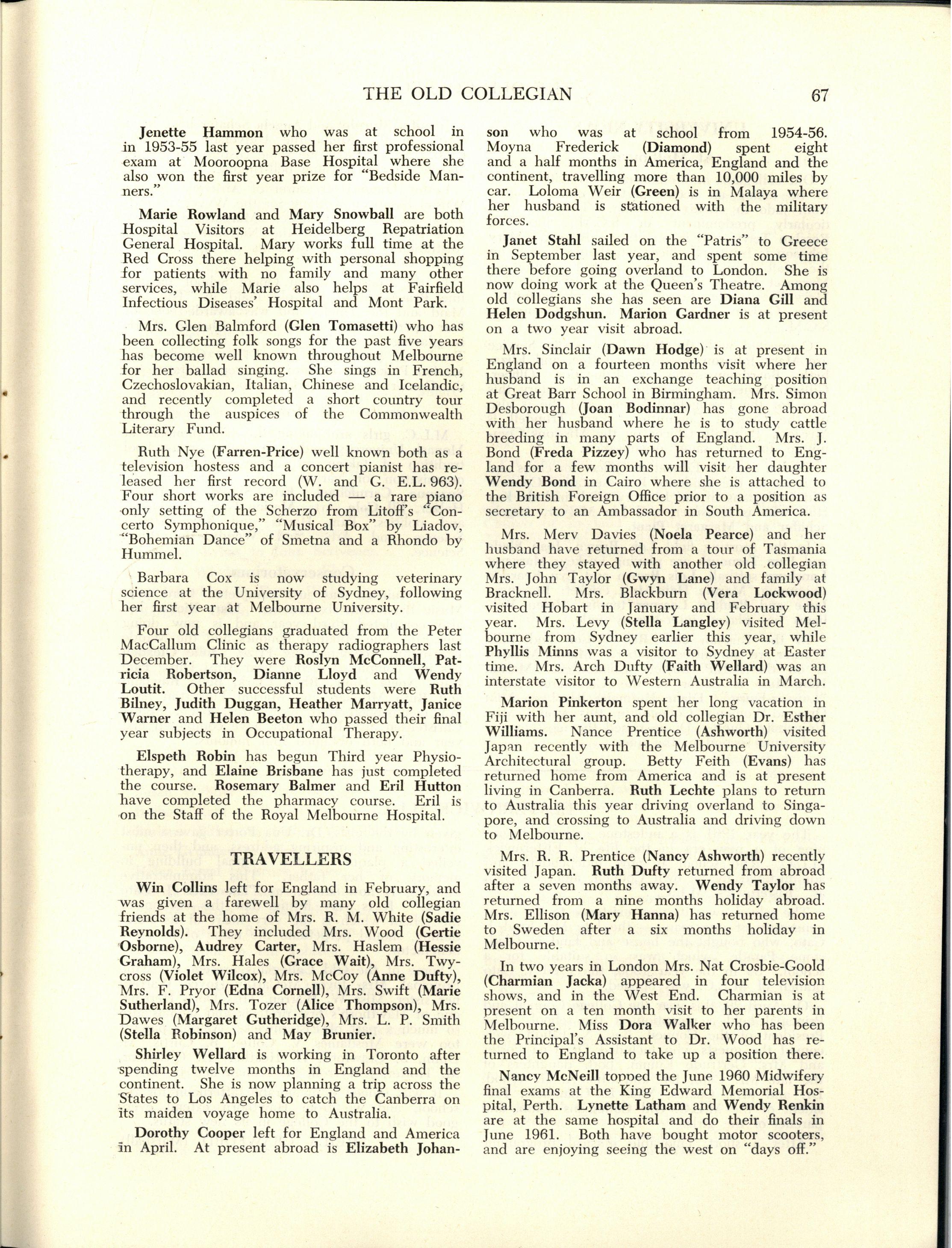 THE OLD COLLEGIAN 67

Jenette Hammon who was at school in in 1953-55 last year passed her first professional exam at Mooroopna Base Hospital where she also won the first year prize for "Bedside Manners."

Marie Rowland and Mary Snowball are both Hospital Visitors at Heidelberg Repatriation General Hospital. Mary works full time at the Red Cross there helping with personal shopping for patients with no family and many other services, while Marie also helps at Fairfield Infectious Diseases' Hospital and Mont Park.

Mrs. Glen Balmford (Glen Tomasetti) who has been collecting folk songs for the past five years has become well known throughout Melbourne for her ballad singing. She sings in French, Czechoslovakian, Italian, Chinese and Icelandic, and recently completed a short country tour through the auspices of the Commonwealth Literary Fund.

Ruth Nye (Farren-Price) well known both as a television hostess and a concert pianist has released her first record (W. and G. E.L. 963). Four short works are included — a rare piano only setting of the Scherzo from Litoff's "Concerto Symphonique," "Musical Box" by Liadov, "Bohemian Dance" of Smetna and a Rhondo by Hummel.

Barbara Cox is now studying veterinary science at the University of Sydney, following her first year at Melbourne University.

Four old collegians graduated from the Peter MacCallum Clinic as therapy radiographers last December. They were Roslyn McConnell, Patricia Robertson, Dianne Lloyd and Wendy Loutit. Other successful students were Ruth Bilney, Judith Duggan, Heather Marryatt, Janice Warner and Helen Beeton who passed their final year subjects in Occupational Therapy.

Elspeth Robin has begun Third year Physiotherapy, and Elaine Brisbane has just completed the course. Rosemary Balmer and Eril Hutton have completed the pharmacy course. Eril is on the Staff of the Royal Melbourne Hospital.

TRAVELLERS

Win Collins left for England in February, and was given a farewell by many old collegian friends at the home of Mrs. R. M. White (Sadie Reynolds). They included Mrs. Wood (Gertie Osborne), Audrey Carter, Mrs. Haslem (Hessie Graham), Mrs. Hales (Grace Wait), Mrs. Twycross (Violet Wilcox), Mrs. McCoy (Anne Dufty), Mrs. F. Pryor (Edna Cornell), Mrs. Swift (Marie Sutherland), Mrs. Tozer (Alice Thompson), Mrs. Dawes (Margaret Gutheridge), Mrs. L. P. Smith (Stella Robinson) and May Brunier.

Shirley Wellard is working in Toronto after spending twelve months in England and the continent. She is now planning a trip across the States to Los Angeles to catch the Canberra on its maiden voyage home to Australia.

Dorothy Cooper left for England and America in April. At present abroad is Elizabeth Johanson who was at school from 1954-56. Moyna Frederick (Diamond) spent eight and a half months in America, England and the continent, travelling more than 10,000 miles by car. Loloma Weir (Green) is in Malaya where her husband is stationed with the military forces.

Janet Stahl sailed on the "Patris" to Greece in September last year, and spent some time there before going overland to London. She is now doing work at the Queen's Theatre. Among old collegians she has seen are Diana Gill and Helen Dodgshun. Marion Gardner is at present on a two year visit abroad.

Mrs. Sinclair (Dawn Hodge) is at present in England on a fourteen months visit where her husband is in an exchange teaching position at Great Barr School in Birmingham. Mrs. Simon Desborough (Joan Bodinnar) has gone abroad with her husband where he is to study cattle breeding in many parts of England. Mrs. J. Bond (Freda Pizzey) who has returned to England for a few months will visit her daughter Wendy Bond in Cairo where she is attached to the British Foreign Office prior to a position as secretary to an Ambassador in South America.

Mrs. Merv Davies (Noela Pearce) and her husband have returned from a tour of Tasmania where they stayed with another old collegian Mrs. John Taylor (Gwyn Lane) and family at Bracknell. Mrs. Blackburn (Vera Lockwood) visited Hobart in January and February this year. Mrs. Levy (Stella Langley) visited Melbourne from Sydney earlier this year, while Phyllis Minns was a visitor to Sydney at Easter time. Mrs. Arch Dufty (Faith Wellard) was an interstate visitor to Western Australia in March.

Marion Pinkerton spent her long vacation in Fiji with her aunt, and old collegian Dr. Esther Williams. Nance Prentice (Ashworth) visited Japan recently with the Melbourne University Architectural group. Betty Feith (Evans) has returned home from America and is at present living in Canberra. Ruth Lechte plans to return to Australia this year driving overland to Singapore, and crossing to Australia and driving down to Melbourne.

Mrs. R. R. Prentice (Nancy Ashworth) recently visited Japan. Ruth Dufty returned from abroad after a seven months away. Wendy Taylor has returned from a nine months holiday abroad. Mrs. Ellison (Mary Hanna) has returned home to Sweden after a six months holiday in Melbourne.

In two years in London Mrs. Nat Crosbie-Goold (Charmian Jacka) appeared in four television shows, and in the West End. Charmian is at present on a ten month visit to her parents in Melbourne. Miss Dora Walker who has been the Principal's Assistant to Dr. Wood has returned to England to take up a position there.

Nancy McNeill topped the June 1960 Midwifery final exams at the King Edward Memorial Hospital, Perth. Lynette Latham and Wendy Renkin are at the same hospital and do their finals in June 1961. Both have bought motor scooters, and are enjoying seeing the west on "days off."